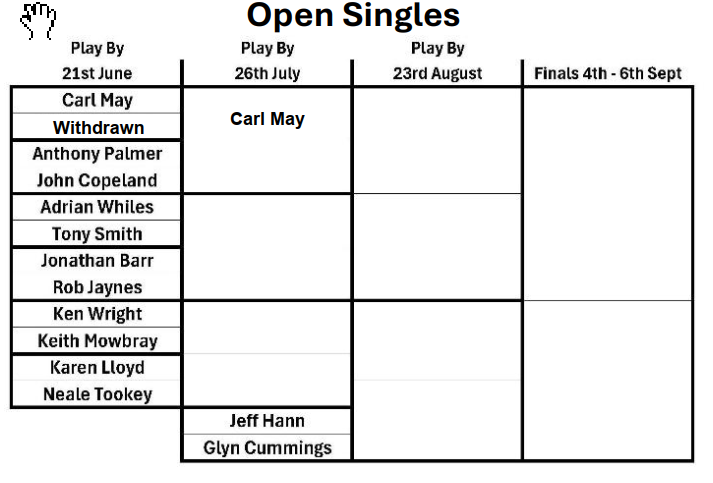 Open Singles

| Play By 21st June | Play By 26th July | Play By 23rd August | Finals 4th - 6th Sept |
|---|---|---|---|
| Carl May | Carl May | | |
| Withdrawn | | | |
| Anthony Palmer | | | |
| John Copeland | | | |
| Adrian Whiles | | | |
| Tony Smith | | | |
| Jonathan Barr | | | |
| Rob Jaynes | | | |
| Ken Wright | | | |
| Keith Mowbray | | | |
| Karen Lloyd | | | |
| Neale Tookey | | | |
| | Jeff Hann | | |
| | Glyn Cummings | | |